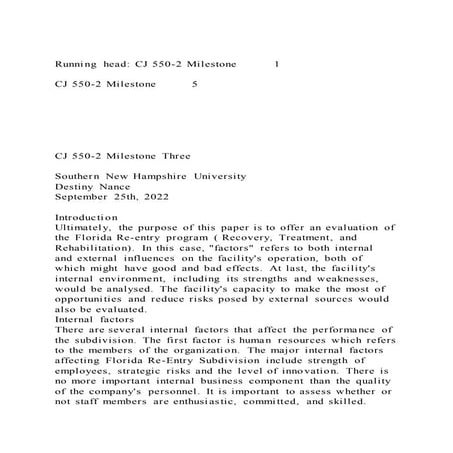 Running head: CJ 550-2 Milestone 1

CJ 550-2 Milestone 5

CJ 550-2 Milestone Three

Southern New Hampshire University
Destiny Nance
September 25th, 2022

Introduction
Ultimately, the purpose of this paper is to offer an evaluation of the Florida Re-entry program ( Recovery, Treatment, and Rehabilitation). In this case, "factors" refers to both internal and external influences on the facility's operation, both of which might have good and bad effects. At last, the facility's internal environment, including its strengths and weaknesses, would be analysed. The facility's capacity to make the most of opportunities and reduce risks posed by external sources would also be evaluated.
Internal factors
There are several internal factors that affect the performance of the subdivision. The first factor is human resources which refers to the members of the organization. The major internal factors affecting Florida Re-Entry Subdivision include strength of employees, strategic risks and the level of innovation. There is no more important internal business component than the quality of the company's personnel. It is important to assess whether or not staff members are enthusiastic, committed, and skilled.